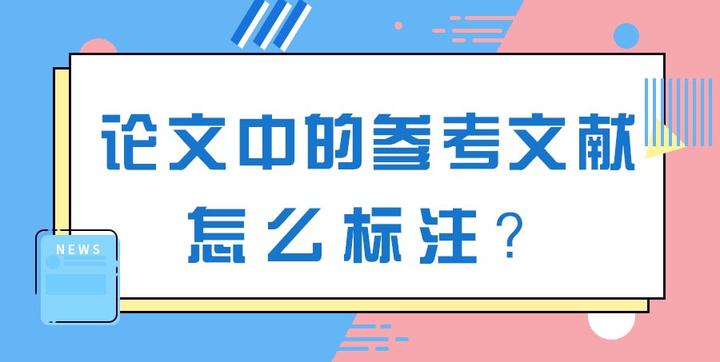 论文中的参考文献
怎么标注？

NEWS